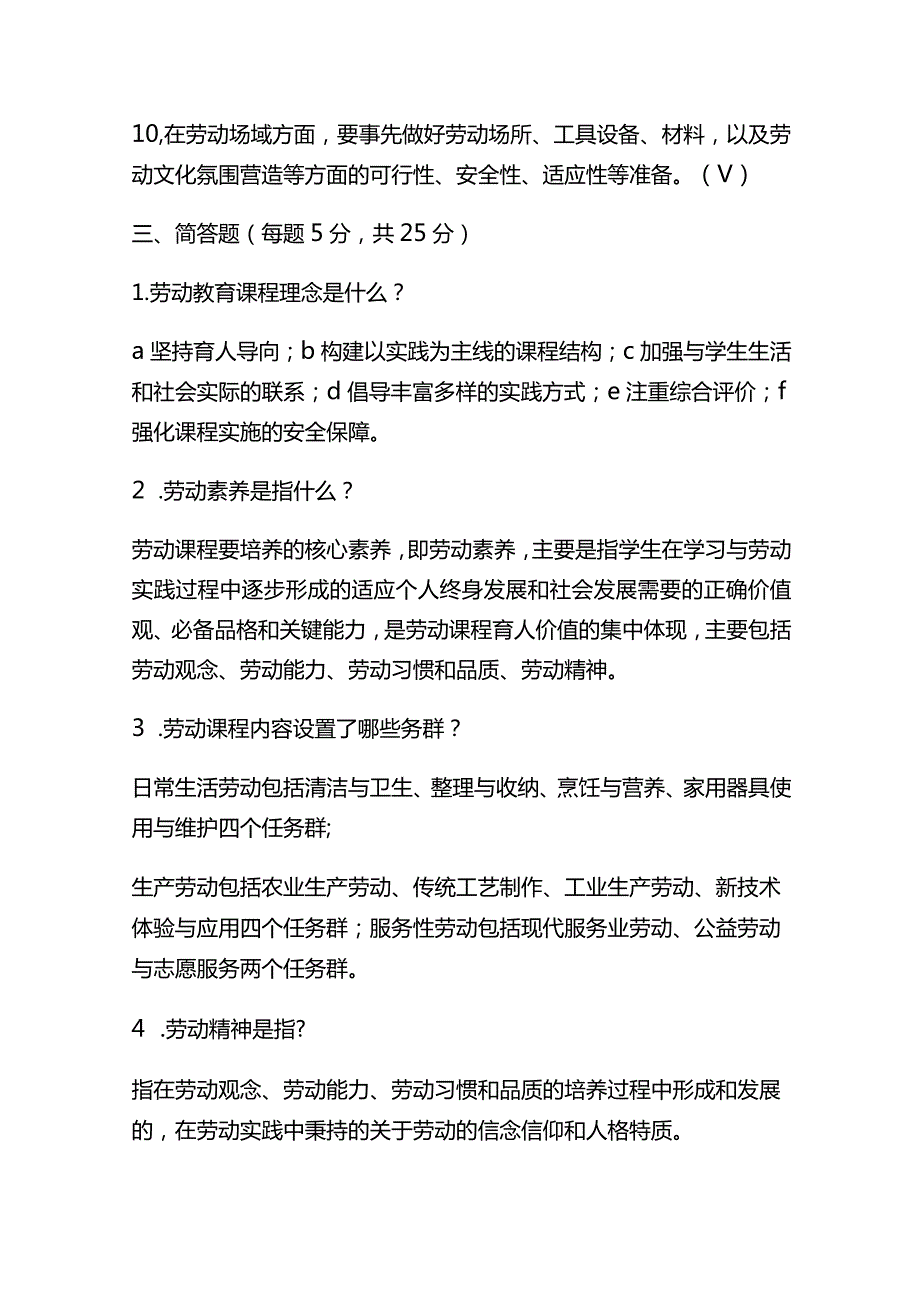 10,在劳动场域方面，要事先做好劳动场所、工具设备、材料，以及劳动文化氛围营造等方面的可行性、安全性、适应性等准备。（V）

三、简答题（每题5分，共25分）

1.劳动教育课程理念是什么？

a坚持育人导向；b构建以实践为主线的课程结构；c加强与学生生活和社会实际的联系；d倡导丰富多样的实践方式；e注重综合评价；f强化课程实施的安全保障。

2 .劳动素养是指什么？

劳动课程要培养的核心素养，即劳动素养，主要是指学生在学习与劳动实践过程中逐步形成的适应个人终身发展和社会发展需要的正确价值观、必备品格和关键能力，是劳动课程育人价值的集中体现，主要包括劳动观念、劳动能力、劳动习惯和品质、劳动精神。

3 .劳动课程内容设置了哪些务群？

日常生活劳动包括清洁与卫生、整理与收纳、烹饪与营养、家用器具使用与维护四个任务群;

生产劳动包括农业生产劳动、传统工艺制作、工业生产劳动、新技术体验与应用四个任务群；服务性劳动包括现代服务业劳动、公益劳动与志愿服务两个任务群。

4 .劳动精神是指?

指在劳动观念、劳动能力、劳动习惯和品质的培养过程中形成和发展的，在劳动实践中秉持的关于劳动的信念信仰和人格特质。